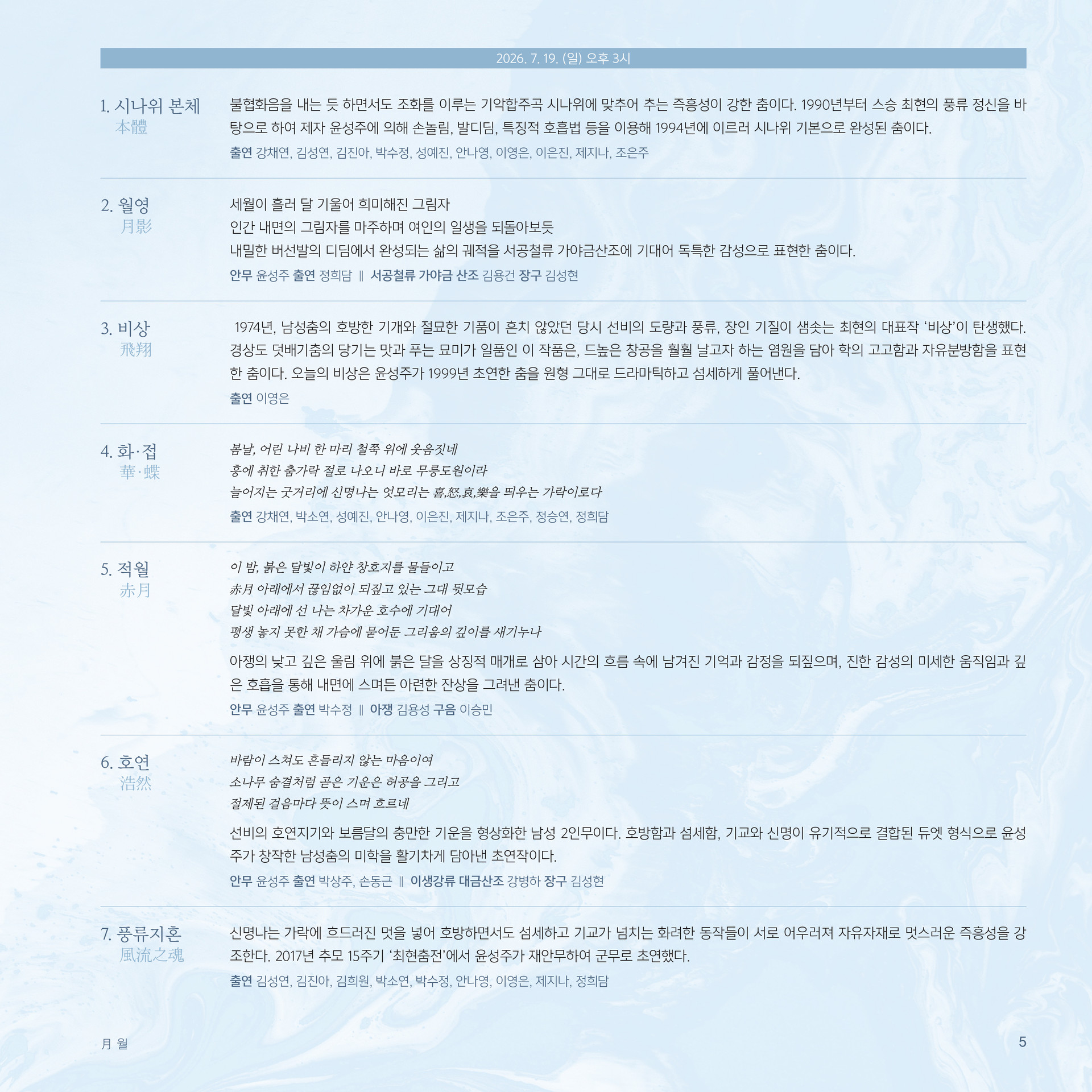 2026. 7. 19. (일) 오후 3시

1. 시나위 본체
本體

불협화음을 내는 듯 하면서도 조화를 이루는 기악합주곡 시나위에 맞추어 추는 즉흥성이 강한 춤이다. 1990년부터 스승 최현의 풍류 정신을 바탕으로 하여 제자 윤성주에 의해 손놀림, 발디딤, 특징적 호흡법 등을 이용해 1994년에 이르러 시나위 기본으로 완성된 춤이다.

출연 강채연, 김성연, 김진아, 박수정, 성예진, 안나영, 이영은, 이은진, 제지나, 조은주

2. 월영
月影

세월이 흘러 달 기울어 희미해진 그림자
인간 내면의 그림자를 마주하며 여인의 일생을 되돌아보듯
내밀한 버선발의 디딤에서 완성되는 삶의 궤적을 서공철류 가야금산조에 기대어 독특한 감성으로 표현한 춤이다.

안무 윤성주 출연 정희담 ‖ 서공철류 가야금 산조 김용건 장구 김성현

3. 비상
飛翔

1974년, 남성춤의 호방한 기개와 절묘한 기품이 흔치 않았던 당시 선비의 도량과 풍류, 장인 기질이 샘솟는 최현의 대표작 '비상'이 탄생했다. 경상도 덧배기춤의 당기는 맛과 푸는 묘미가 일품인 이 작품은, 드높은 창공을 훨훨 날고자 하는 염원을 담아 학의 고고함과 자유분방함을 표현한 춤이다. 오늘의 비상은 윤성주가 1999년 초연한 춤을 원형 그대로 드라마틱하고 섬세하게 풀어낸다.

출연 이영은

4. 화·접
華·蝶

봄날, 어린 나비 한 마리 철쭉 위에 웃음짓네
흥에 취한 춤가락 절로 나오니 바로 무릉도원이라
늘어지는 굿거리에 신명나는 엇모리는 喜,怒,哀,樂을 띄우는 가락이로다

출연 강채연, 박소연, 성예진, 안나영, 이은진, 제지나, 조은주, 정승연, 정희담

5. 적월
赤月

이 밤, 붉은 달빛이 하얀 창호지를 물들이고
赤月 아래에서 끊임없이 되짚고 있는 그대 뒷모습
달빛 아래에 선 나는 차가운 호수에 기대어
평생 놓지 못한 채 가슴에 묻어둔 그리움의 깊이를 새기누나

아쟁의 낮고 깊은 울림 위에 붉은 달을 상징적 매개로 삼아 시간의 흐름 속에 남겨진 기억과 감정을 되짚으며, 진한 감성의 미세한 움직임과 깊은 호흡을 통해 내면에 스며든 아련한 잔상을 그려낸 춤이다.

안무 윤성주 출연 박수정 ‖ 아쟁 김용성 구음 이승민

6. 호연
浩然

바람이 스쳐도 흔들리지 않는 마음이여
소나무 숨결처럼 곧은 기운은 허공을 그리고
절제된 걸음마다 뜻이 스며 흐르네

선비의 호연지기와 보름달의 충만한 기운을 형상화한 남성 2인무이다. 호방함과 섬세함, 기교와 신명이 유기적으로 결합된 듀엣 형식으로 윤성주가 창작한 남성춤의 미학을 활기차게 담아낸 초연작이다.

안무 윤성주 출연 박상주, 손동근 ‖ 이생강류 대금산조 강병하 장구 김성현

7. 풍류지혼
風流之魂

신명나는 가락에 흐드러진 멋을 넣어 호방하면서도 섬세하고 기교가 넘치는 화려한 동작들이 서로 어우러져 자유자재로 멋스러운 즉흥성을 강조한다. 2017년 추모 15주기 '최현춤전'에서 윤성주가 재안무하여 군무로 초연했다.

출연 김성연, 김진아, 김희원, 박소연, 박수정, 안나영, 이영은, 제지나, 정희담

月 월

5